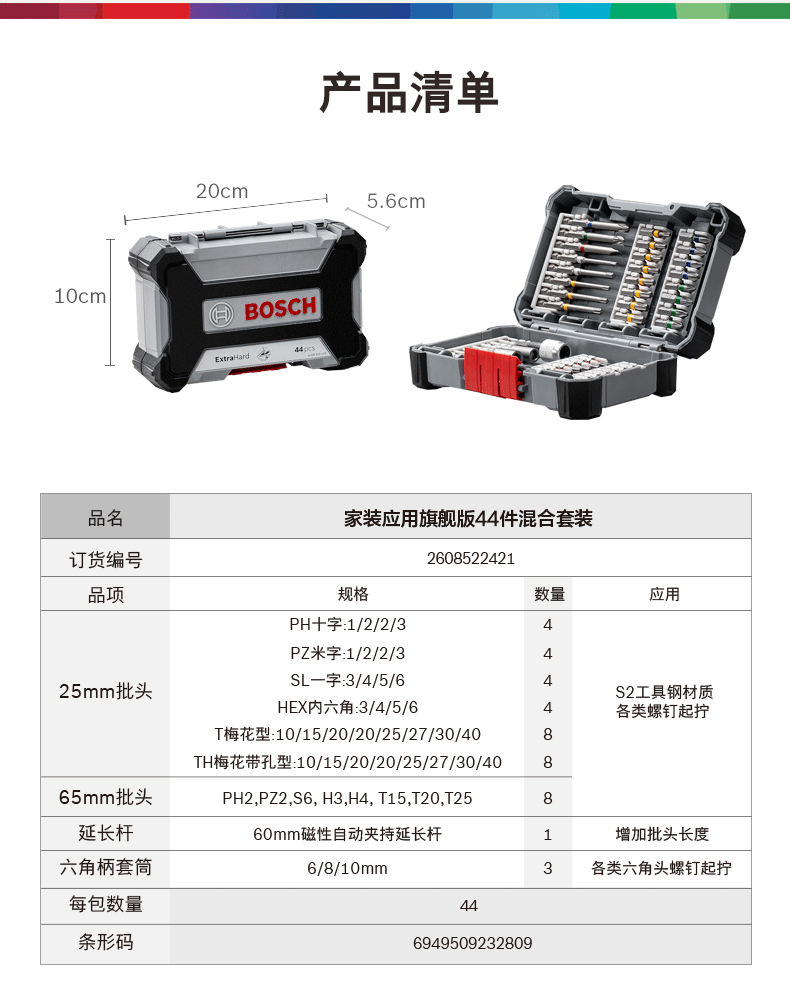 产品清单

20cm
5.6cm
10cm

BOSCH
ExtraHard
44pcs

| 品名 | 家装应用旗舰版44件混合套装 | | |
|---|---|---|---|
| 订货编号 | 2608522421 | | |
| 品项 | 规格 | 数量 | 应用 |
| 25mm批头 | PH十字:1/2/2/3 | 4 | S2工具钢材质 各类螺钉起拧 |
| | PZ米字:1/2/2/3 | 4 | |
| | SL一字:3/4/5/6 | 4 | |
| | HEX内六角:3/4/5/6 | 4 | |
| | T梅花型:10/15/20/20/25/27/30/40 | 8 | |
| | TH梅花带孔型:10/15/20/20/25/27/30/40 | 8 | |
| 65mm批头 | PH2,PZ2,S6, H3,H4, T15,T20,T25 | 8 | |
| 延长杆 | 60mm磁性自动夹持延长杆 | 1 | 增加批头长度 |
| 六角柄套筒 | 6/8/10mm | 3 | 各类六角头螺钉起拧 |
| 每包数量 | 44 | | |
| 条形码 | 6949509232809 | | |